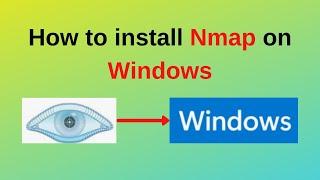 How to install Nmap on Windows

Windows